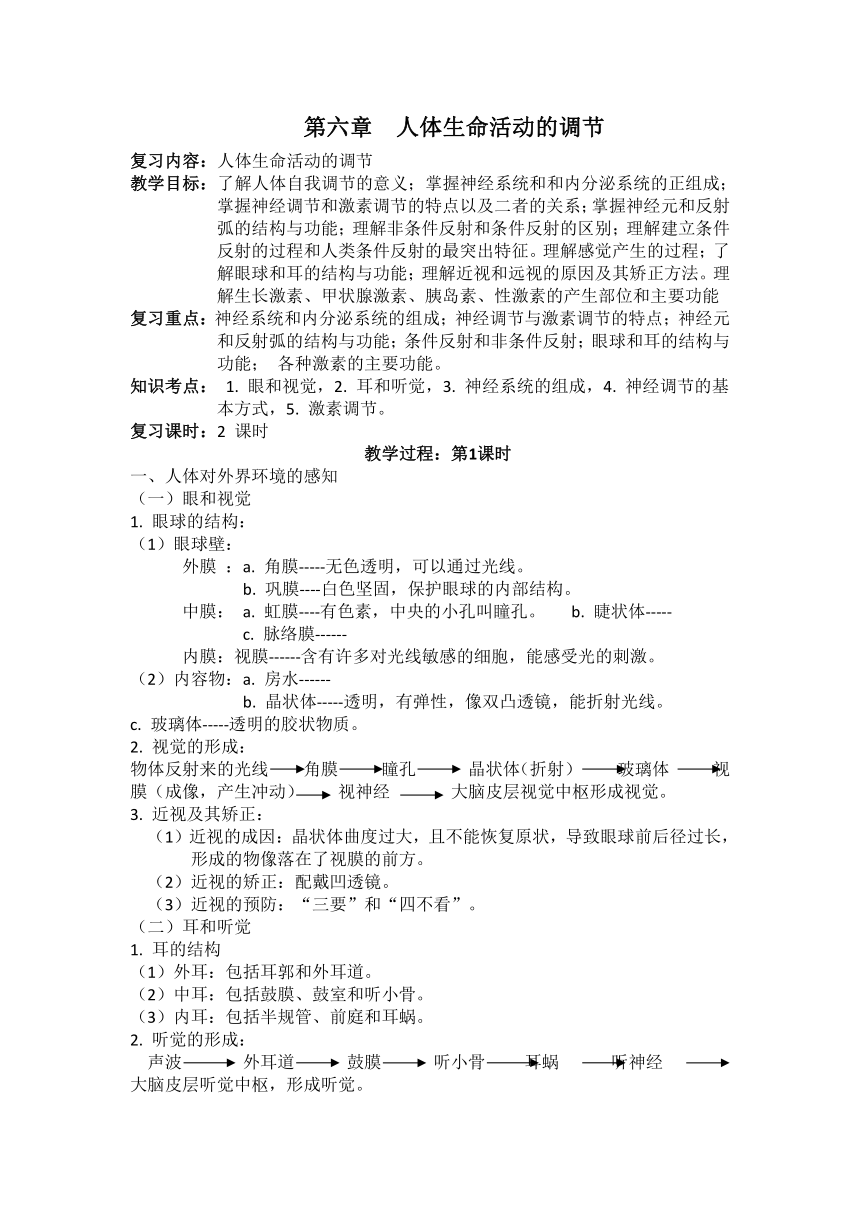 第六章 人体生命活动的调节

复习内容：人体生命活动的调节

教学目标：了解人体自我调节的意义；掌握神经系统和和内分泌系统的正组成；掌握神经调节和激素调节的特点以及二者的关系；掌握神经元和反射弧的结构与功能；理解非条件反射和条件反射的区别；理解建立条件反射的过程和人类条件反射的最突出特征。理解感觉产生的过程；了解眼球和耳的结构与功能；理解近视和远视的原因及其矫正方法。理解生长激素、甲状腺激素、胰岛素、性激素的产生部位和主要功能

复习重点：神经系统和内分泌系统的组成；神经调节与激素调节的特点；神经元和反射弧的结构与功能；条件反射和非条件反射；眼球和耳的结构与功能； 各种激素的主要功能。

知识考点： 1. 眼和视觉，2. 耳和听觉，3. 神经系统的组成，4. 神经调节的基本方式，5. 激素调节。

复习课时：2 课时

教学过程：第1课时

一、人体对外界环境的感知

（一）眼和视觉

1. 眼球的结构：

（1）眼球壁：

外膜 ：a. 角膜-----无色透明，可以通过光线。

b. 巩膜----白色坚固，保护眼球的内部结构。

中膜： a. 虹膜----有色素，中央的小孔叫瞳孔。 b. 睫状体-----

c. 脉络膜------

内膜：视膜------含有许多对光线敏感的细胞，能感受光的刺激。

（2）内容物：a. 房水------

b. 晶状体-----透明，有弹性，像双凸透镜，能折射光线。

c. 玻璃体-----透明的胶状物质。

2. 视觉的形成：

物体反射来的光线→角膜→瞳孔→ 晶状体（折射）→玻璃体 →视膜（成像，产生冲动）→ 视神经 → 大脑皮层视觉中枢形成视觉。

3. 近视及其矫正：

（1）近视的成因：晶状体曲度过大，且不能恢复原状，导致眼球前后径过长，形成的物像落在了视膜的前方。

（2）近视的矫正：配戴凹透镜。

（3）近视的预防：“三要”和“四不看”。

（二）耳和听觉

1. 耳的结构

（1）外耳：包括耳郭和外耳道。

（2）中耳：包括鼓膜、鼓室和听小骨。

（3）内耳：包括半规管、前庭和耳蜗。

2. 听觉的形成：

声波→ 外耳道→ 鼓膜→ 听小骨→耳蜗 →听神经 →大脑皮层听觉中枢，形成听觉。